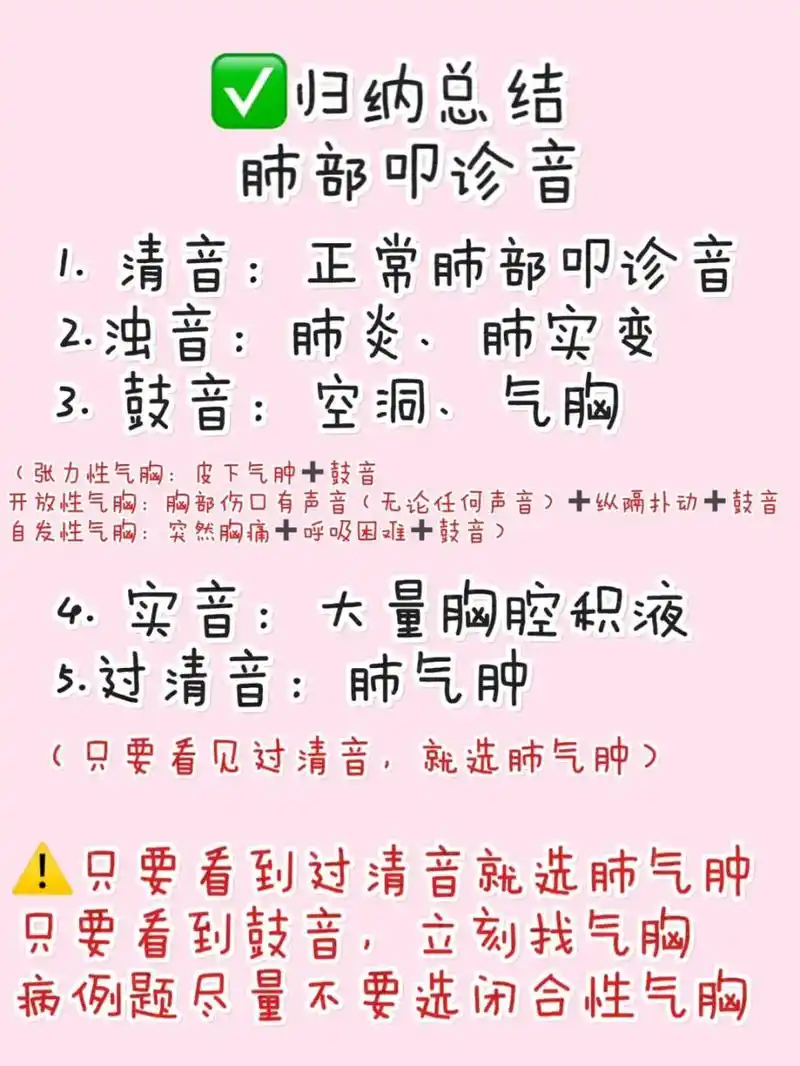 ✅归纳总结
肺部叩诊音

1. 清音：正常肺部叩诊音
2. 浊音：肺炎、肺实变
3. 鼓音：空洞、气胸

（张力性气胸：皮下气肿➕鼓音
开放性气胸：胸部伤口有声音（无论任何声音）➕纵隔扑动➕鼓音
自发性气胸：突然胸痛➕呼吸困难➕鼓音）

4. 实音：大量胸腔积液
5. 过清音：肺气肿

（只要看见过清音，就选肺气肿）

⚠️只要看到过清音就选肺气肿
只要看到鼓音，立刻找气胸
病例题尽量不要选闭合性气胸